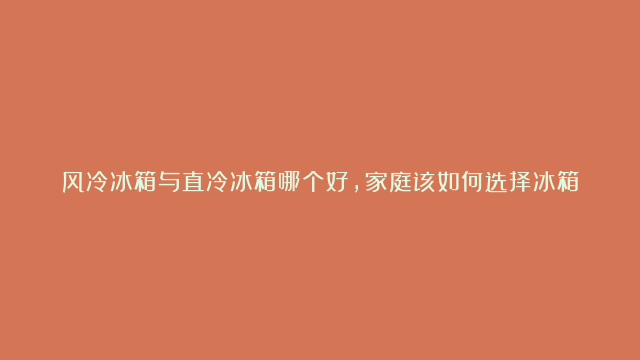 风冷冰箱与直冷冰箱哪个好，家庭该如何选择冰箱